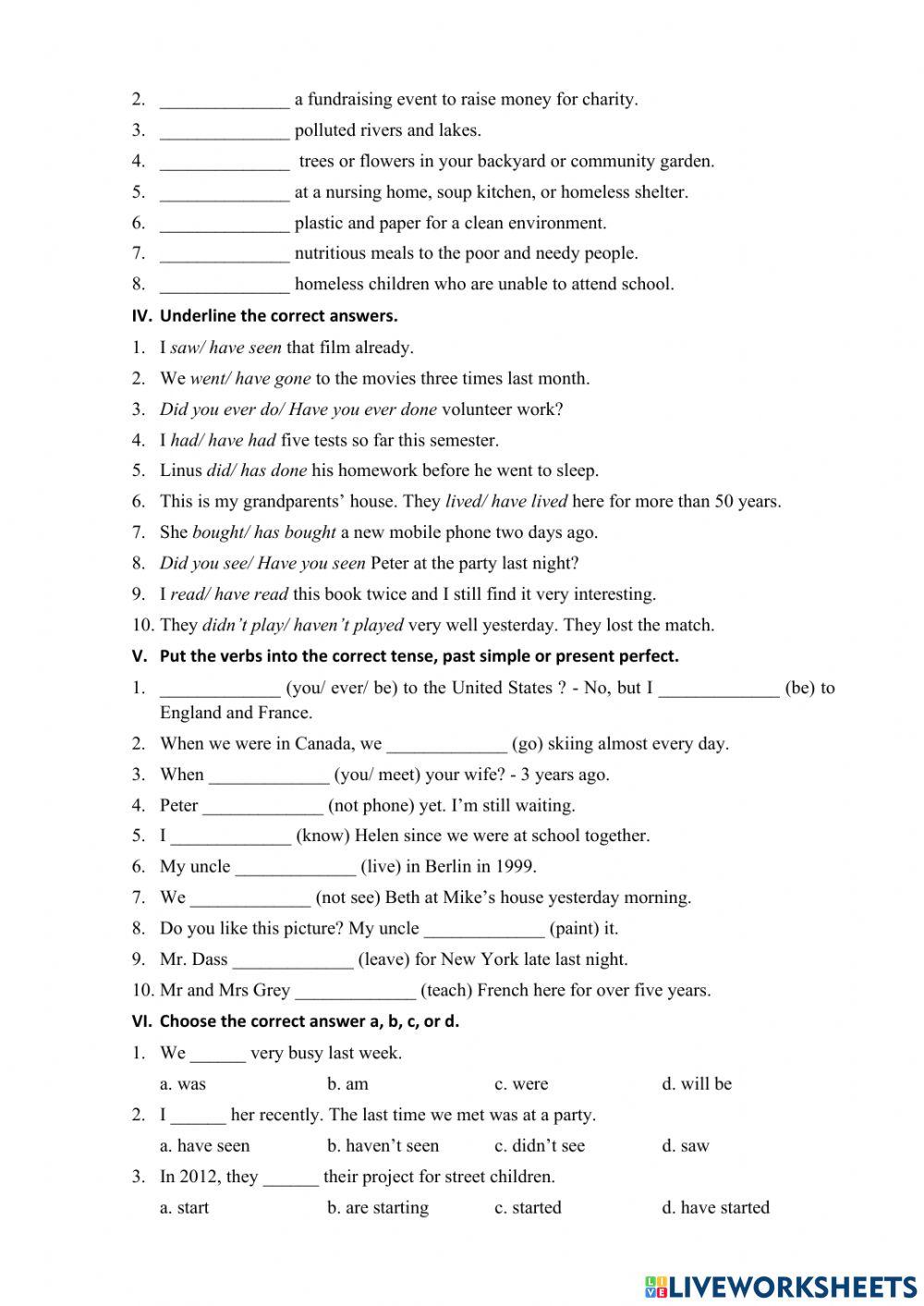 2. ______________ a fundraising event to raise money for charity.
3. ______________ polluted rivers and lakes.
4. ______________ trees or flowers in your backyard or community garden.
5. ______________ at a nursing home, soup kitchen, or homeless shelter.
6. ______________ plastic and paper for a clean environment.
7. ______________ nutritious meals to the poor and needy people.
8. ______________ homeless children who are unable to attend school.

IV. Underline the correct answers.
1. I saw/ have seen that film already.
2. We went/ have gone to the movies three times last month.
3. Did you ever do/ Have you ever done volunteer work?
4. I had/ have had five tests so far this semester.
5. Linus did/ has done his homework before he went to sleep.
6. This is my grandparents' house. They lived/ have lived here for more than 50 years.
7. She bought/ has bought a new mobile phone two days ago.
8. Did you see/ Have you seen Peter at the party last night?
9. I read/ have read this book twice and I still find it very interesting.
10. They didn't play/ haven't played very well yesterday. They lost the match.

V. Put the verbs into the correct tense, past simple or present perfect.
1. _____________ (you/ ever/ be) to the United States ? - No, but I _____________ (be) to England and France.
2. When we were in Canada, we _____________ (go) skiing almost every day.
3. When _____________ (you/ meet) your wife? - 3 years ago.
4. Peter _____________ (not phone) yet. I'm still waiting.
5. I _____________ (know) Helen since we were at school together.
6. My uncle _____________ (live) in Berlin in 1999.
7. We _____________ (not see) Beth at Mike's house yesterday morning.
8. Do you like this picture? My uncle _____________ (paint) it.
9. Mr. Dass _____________ (leave) for New York late last night.
10. Mr and Mrs Grey _____________ (teach) French here for over five years.

VI. Choose the correct answer a, b, c, or d.
1. We ______ very busy last week.
a. was b. am c. were d. will be
2. I ______ her recently. The last time we met was at a party.
a. have seen b. haven't seen c. didn't see d. saw
3. In 2012, they ______ their project for street children.
a. start b. are starting c. started d. have started

LIVEWORKSHEETS